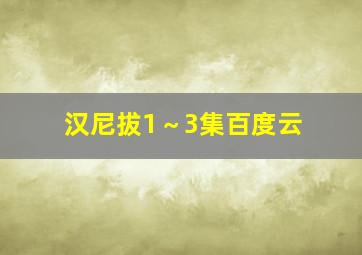 汉尼拔1～3集百度云